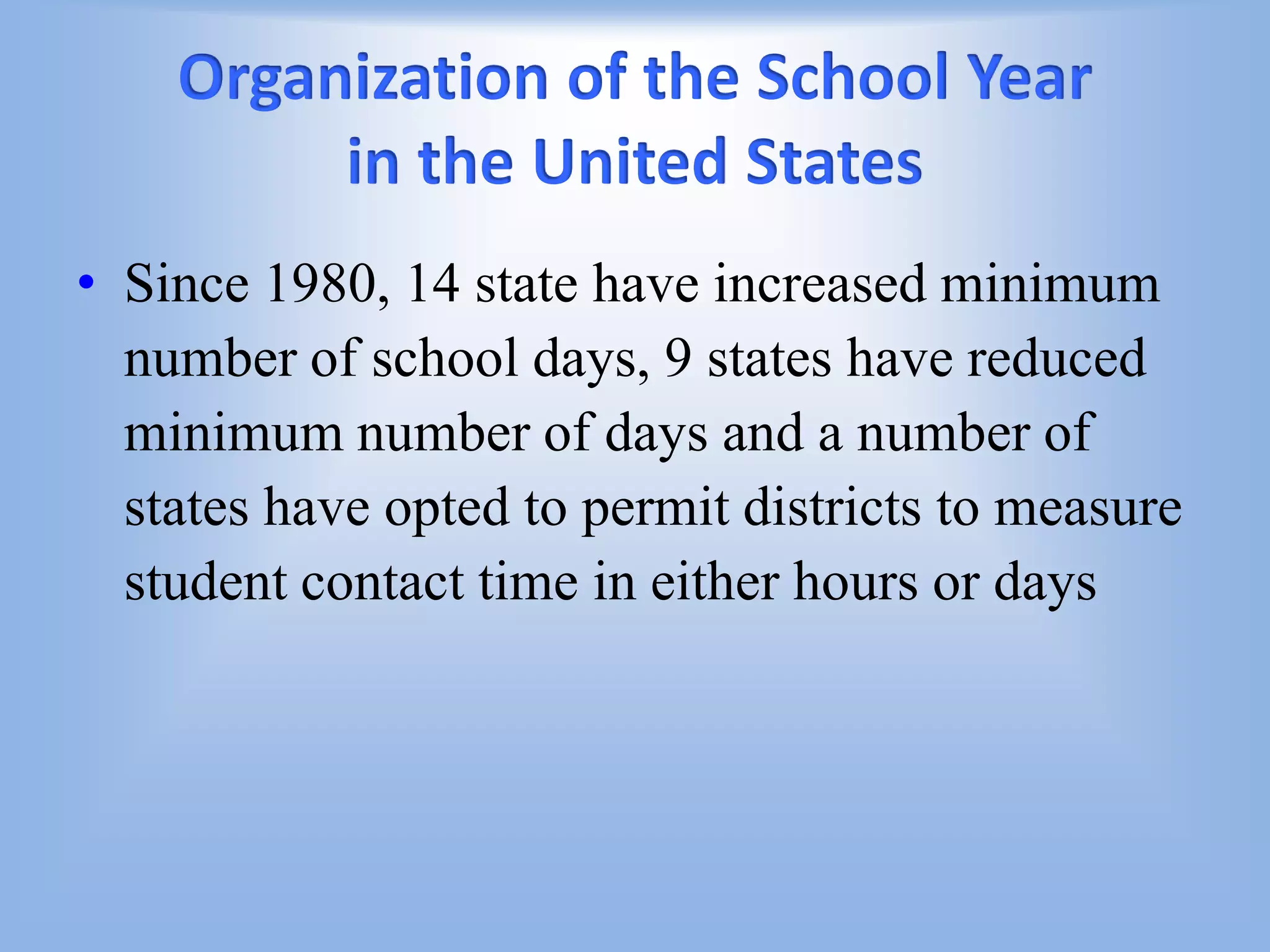 Organization of the School Year in the United States

• Since 1980, 14 state have increased minimum number of school days, 9 states have reduced minimum number of days and a number of states have opted to permit districts to measure student contact time in either hours or days